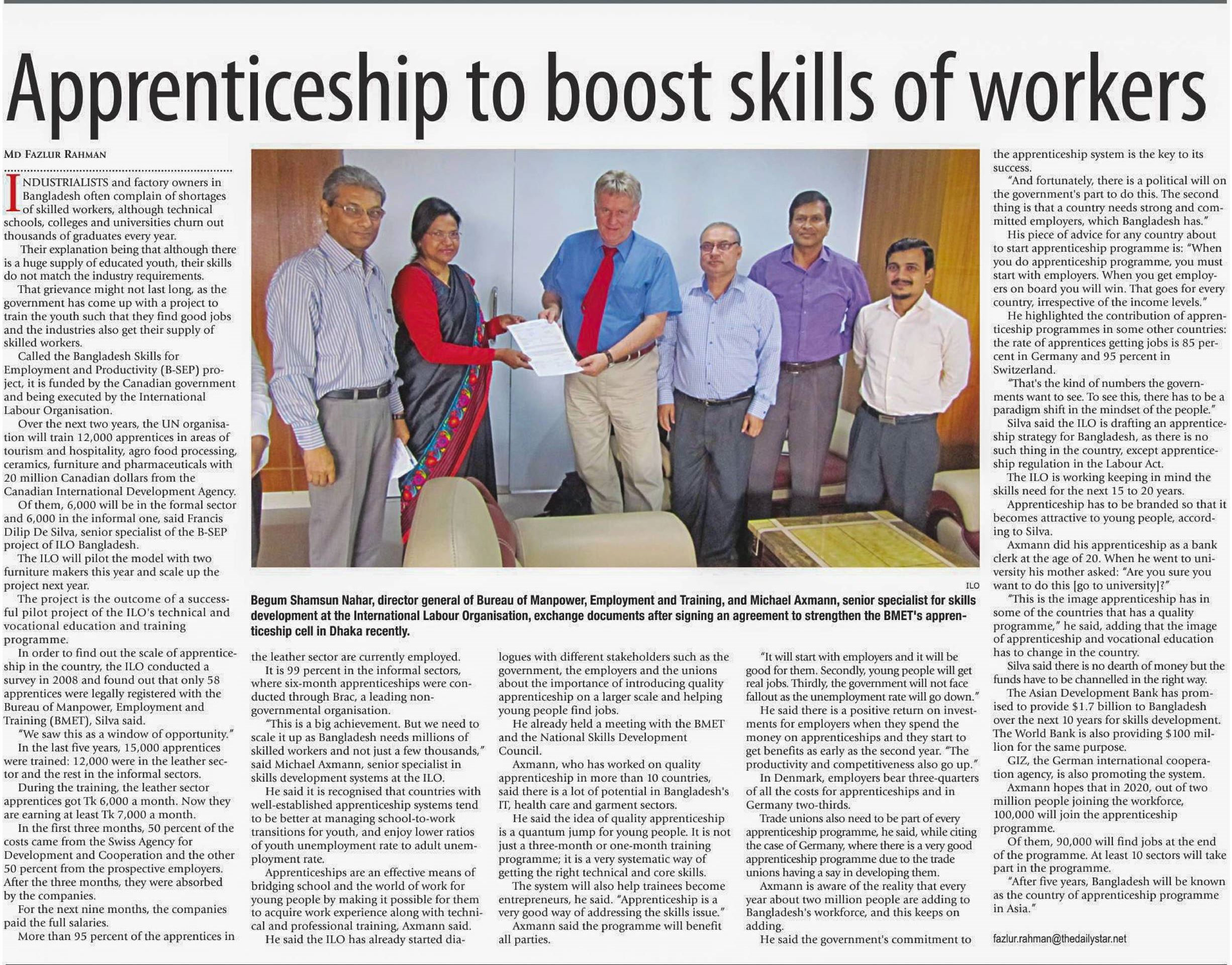 Apprenticeship to boost skills of workers

MD FAZLUR RAHMAN

INDUSTRIALISTS and factory owners in Bangladesh often complain of shortages of skilled workers, although technical schools, colleges and universities churn out thousands of graduates every year.

Their explanation being that although there is a huge supply of educated youth, their skills do not match the industry requirements.

That grievance might not last long, as the government has come up with a project to train the youth such that they find good jobs and the industries also get their supply of skilled workers.

Called the Bangladesh Skills for Employment and Productivity (B-SEP) project, it is funded by the Canadian government and being executed by the International Labour Organisation.

Over the next two years, the UN organisation will train 12,000 apprentices in areas of tourism and hospitality, agro food processing, ceramics, furniture and pharmaceuticals with 20 million Canadian dollars from the Canadian International Development Agency.

Of them, 6,000 will be in the formal sector and 6,000 in the informal one, said Francis Dilip De Silva, senior specialist of the B-SEP project of ILO Bangladesh.

The ILO will pilot the model with two furniture makers this year and scale up the project next year.

The project is the outcome of a successful pilot project of the ILO's technical and vocational education and training programme.

In order to find out the scale of apprenticeship in the country, the ILO conducted a survey in 2008 and found out that only 58 apprentices were legally registered with the Bureau of Manpower, Employment and Training (BMET), Silva said.

"We saw this as a window of opportunity."

In the last five years, 15,000 apprentices were trained: 12,000 were in the leather sector and the rest in the informal sectors.

During the training, the leather sector apprentices got Tk 6,000 a month. Now they are earning at least Tk 7,000 a month.

In the first three months, 50 percent of the costs came from the Swiss Agency for Development and Cooperation and the other 50 percent from the prospective employers. After the three months, they were absorbed by the companies.

For the next nine months, the companies paid the full salaries.

More than 95 percent of the apprentices in the leather sector are currently employed.

It is 99 percent in the informal sectors, where six-month apprenticeships were conducted through Brac, a leading non-governmental organisation.

"This is a big achievement. But we need to scale it up as Bangladesh needs millions of skilled workers and not just a few thousands," said Michael Axmann, senior specialist in skills development systems at the ILO.

He said it is recognised that countries with well-established apprenticeship systems tend to be better at managing school-to-work transitions for youth, and enjoy lower ratios of youth unemployment rate to adult unemployment rate.

Apprenticeships are an effective means of bridging school and the world of work for young people by making it possible for them to acquire work experience along with technical and professional training, Axmann said.

He said the ILO has already started dialogues with different stakeholders such as the government, the employers and the unions about the importance of introducing quality apprenticeship on a larger scale and helping young people find jobs.

He already held a meeting with the BMET and the National Skills Development Council.

Axmann, who has worked on quality apprenticeship in more than 10 countries, said there is a lot of potential in Bangladesh's IT, health care and garment sectors.

He said the idea of quality apprenticeship is a quantum jump for young people. It is not just a three-month or one-month training programme; it is a very systematic way of getting the right technical and core skills.

The system will also help trainees become entrepreneurs, he said. "Apprenticeship is a very good way of addressing the skills issue."

Axmann said the programme will benefit all parties.

"It will start with employers and it will be good for them. Secondly, young people will get real jobs. Thirdly, the government will not face fallout as the unemployment rate will go down."

He said there is a positive return on investments for employers when they spend the money on apprenticeships and they start to get benefits as early as the second year. "The productivity and competitiveness also go up."

In Denmark, employers bear three-quarters of all the costs for apprenticeships and in Germany two-thirds.

Trade unions also need to be part of every apprenticeship programme, he said, while citing the case of Germany, where there is a very good apprenticeship programme due to the trade unions having a say in developing them.

Axmann is aware of the reality that every year about two million people are adding to Bangladesh's workforce, and this keeps on adding.

He said the government's commitment to the apprenticeship system is the key to its success.

"And fortunately, there is a political will on the government's part to do this. The second thing is that a country needs strong and committed employers, which Bangladesh has."

His piece of advice for any country about to start apprenticeship programme is: "When you do apprenticeship programme, you must start with employers. When you get employers on board you will win. That goes for every country, irrespective of the income levels."

He highlighted the contribution of apprenticeship programmes in some other countries: the rate of apprentices getting jobs is 85 percent in Germany and 95 percent in Switzerland.

"That's the kind of numbers the governments want to see. To see this, there has to be a paradigm shift in the mindset of the people."

Silva said the ILO is drafting an apprenticeship strategy for Bangladesh, as there is no such thing in the country, except apprenticeship regulation in the Labour Act.

The ILO is working keeping in mind the skills need for the next 15 to 20 years.

Apprenticeship has to be branded so that it becomes attractive to young people, according to Silva.

Axmann did his apprenticeship as a bank clerk at the age of 20. When he went to university his mother asked: "Are you sure you want to do this [go to university]?"

"This is the image apprenticeship has in some of the countries that has a quality programme," he said, adding that the image of apprenticeship and vocational education has to change in the country.

Silva said there is no dearth of money but the funds have to be channelled in the right way.

The Asian Development Bank has promised to provide $1.7 billion to Bangladesh over the next 10 years for skills development. The World Bank is also providing $100 million for the same purpose.

GIZ, the German international cooperation agency, is also promoting the system.

Axmann hopes that in 2020, out of two million people joining the workforce, 100,000 will join the apprenticeship programme.

Of them, 90,000 will find jobs at the end of the programme. At least 10 sectors will take part in the programme.

"After five years, Bangladesh will be known as the country of apprenticeship programme in Asia."

fazlur.rahman@thedailystar.net

ILO

Begum Shamsun Nahar, director general of Bureau of Manpower, Employment and Training, and Michael Axmann, senior specialist for skills development at the International Labour Organisation, exchange documents after signing an agreement to strengthen the BMET's apprenticeship cell in Dhaka recently.